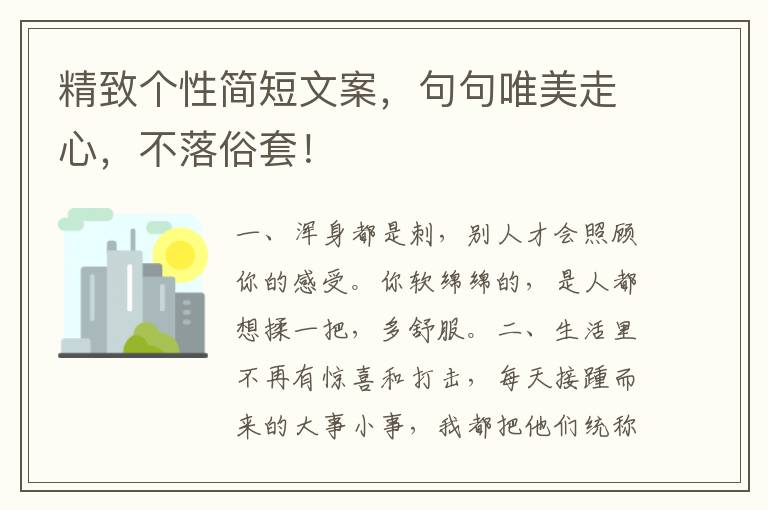 精致个性简短文案，句句唯美走心，不落俗套！

一、浑身都是刺，别人才会照顾你的感受。你软绵绵的，是人都想揉一把，多舒服。二、生活里不再有惊喜和打击，每天接踵而来的大事小事，我都把他们统称